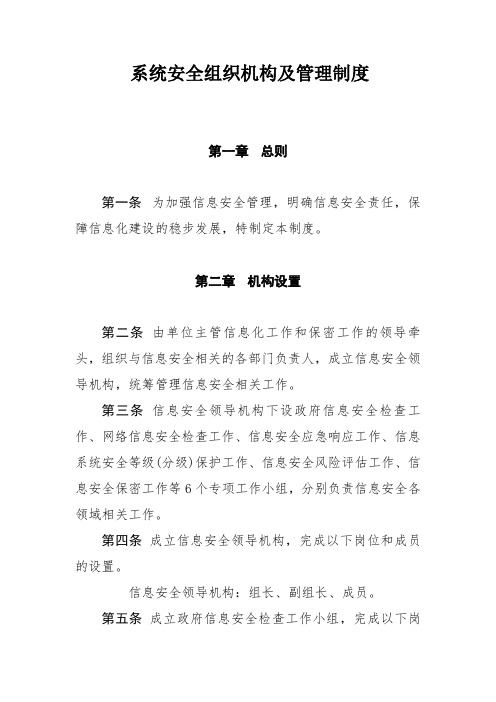 系统安全组织机构及管理制度

第一章 总则

第一条 为加强信息安全管理，明确信息安全责任，保障信息化建设的稳步发展，特制定本制度。

第二章 机构设置

第二条 由单位主管信息化工作和保密工作的领导牵头，组织与信息安全相关的各部门负责人，成立信息安全领导机构，统筹管理信息安全相关工作。

第三条 信息安全领导机构下设政府信息安全检查工作、网络信息安全检查工作、信息安全应急响应工作、信息系统安全等级(分级)保护工作、信息安全风险评估工作、信息安全保密工作等6个专项工作小组，分别负责信息安全各领域相关工作。

第四条 成立信息安全领导机构，完成以下岗位和成员的设置。

信息安全领导机构：组长、副组长、成员。

第五条 成立政府信息安全检查工作小组，完成以下岗